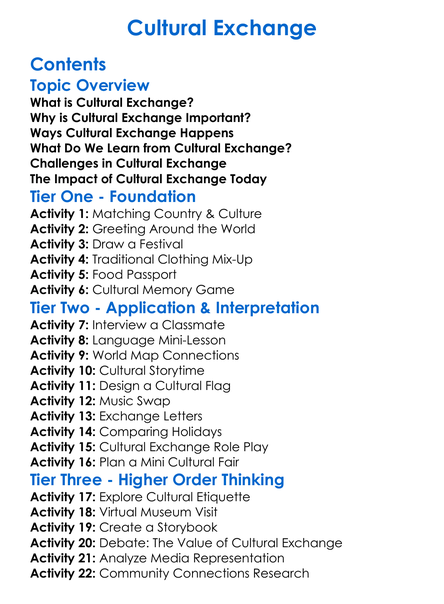 Cultural Exchange

Contents

Topic Overview

What is Cultural Exchange?
Why is Cultural Exchange Important?
Ways Cultural Exchange Happens
What Do We Learn from Cultural Exchange?
Challenges in Cultural Exchange
The Impact of Cultural Exchange Today

Tier One - Foundation

Activity 1: Matching Country & Culture
Activity 2: Greeting Around the World
Activity 3: Draw a Festival
Activity 4: Traditional Clothing Mix-Up
Activity 5: Food Passport
Activity 6: Cultural Memory Game

Tier Two - Application & Interpretation

Activity 7: Interview a Classmate
Activity 8: Language Mini-Lesson
Activity 9: World Map Connections
Activity 10: Cultural Storytime
Activity 11: Design a Cultural Flag
Activity 12: Music Swap
Activity 13: Exchange Letters
Activity 14: Comparing Holidays
Activity 15: Cultural Exchange Role Play
Activity 16: Plan a Mini Cultural Fair

Tier Three - Higher Order Thinking

Activity 17: Explore Cultural Etiquette
Activity 18: Virtual Museum Visit
Activity 19: Create a Storybook
Activity 20: Debate: The Value of Cultural Exchange
Activity 21: Analyze Media Representation
Activity 22: Community Connections Research